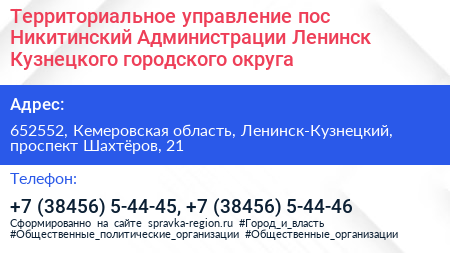 Территориальное управление пос Никитинский Администрации Ленинск Кузнецкого городского округа

Адрес:

652552, Кемеровская область, Ленинск-Кузнецкий, проспект Шахтёров, 21

Телефон:

+7 (38456) 5-44-45, +7 (38456) 5-44-46

Сформированно на сайте spravka-region.ru #Город_и_власть #Общественные_политические_организации #Общественные_организации